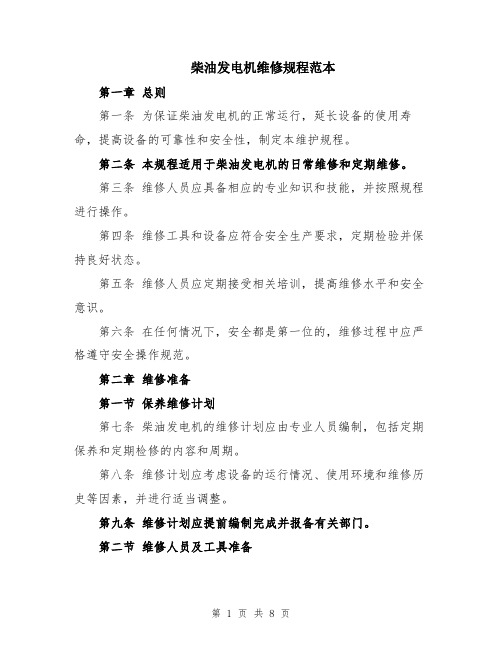 柴油发电机维修规程范本

第一章 总则

第一条 为保证柴油发电机的正常运行，延长设备的使用寿命，提高设备的可靠性和安全性，制定本维护规程。

第二条 本规程适用于柴油发电机的日常维修和定期维修。

第三条 维修人员应具备相应的专业知识和技能，并按照规程进行操作。

第四条 维修工具和设备应符合安全生产要求，定期检验并保持良好状态。

第五条 维修人员应定期接受相关培训，提高维修水平和安全意识。

第六条 在任何情况下，安全都是第一位的，维修过程中应严格遵守安全操作规范。

第二章 维修准备

第一节 保养维修计划

第七条 柴油发电机的维修计划应由专业人员编制，包括定期保养和定期检修的内容和周期。

第八条 维修计划应考虑设备的运行情况、使用环境和维修历史等因素，并进行适当调整。

第九条 维修计划应提前编制完成并报备有关部门。

第二节 维修人员及工具准备

第 1 页 共 8 页